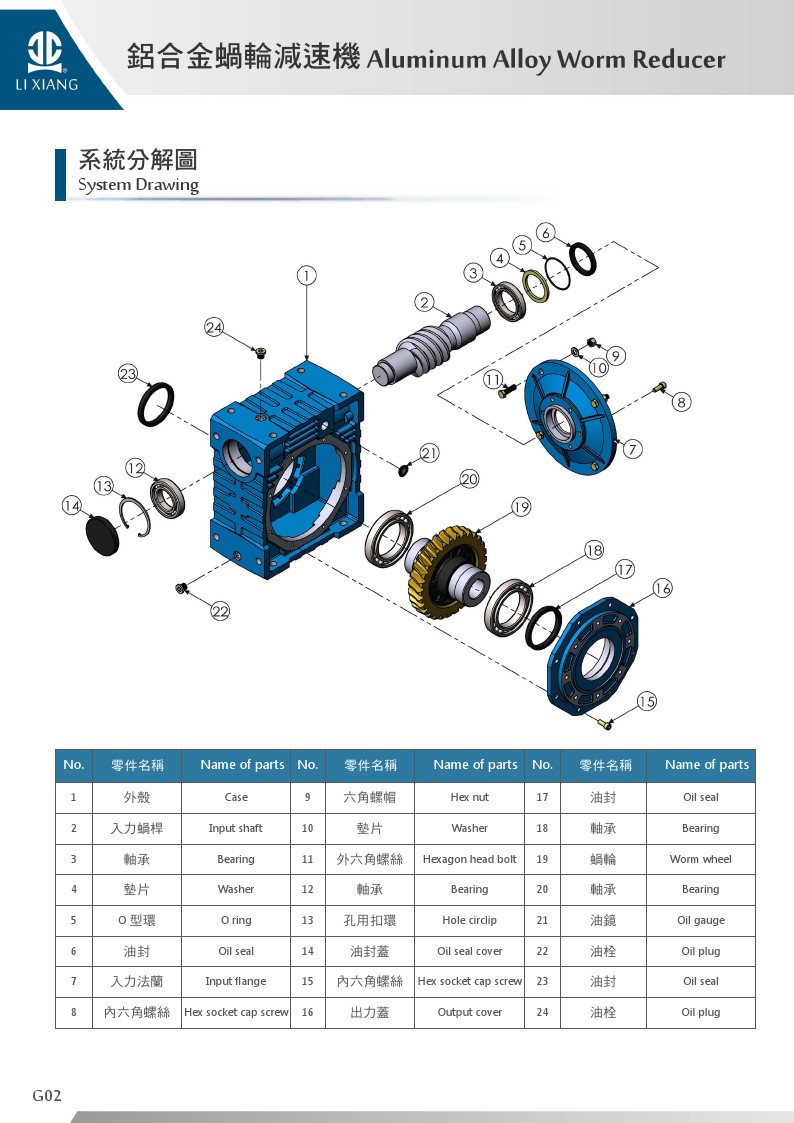 LI XIANG

鋁合金蝸輪減速機 Aluminum Alloy Worm Reducer

系統分解圖
System Drawing

1
2
3
4
5
6
7
8
9
10
11
12
13
14
15
16
17
18
19
20
21
22
23
24

| No. | 零件名稱 | Name of parts | No. | 零件名稱 | Name of parts | No. | 零件名稱 | Name of parts |
|---|---|---|---|---|---|---|---|---|
| 1 | 外殼 | Case | 9 | 六角螺帽 | Hex nut | 17 | 油封 | Oil seal |
| 2 | 入力蝸桿 | Input shaft | 10 | 墊片 | Washer | 18 | 軸承 | Bearing |
| 3 | 軸承 | Bearing | 11 | 外六角螺絲 | Hexagon head bolt | 19 | 蝸輪 | Worm wheel |
| 4 | 墊片 | Washer | 12 | 軸承 | Bearing | 20 | 軸承 | Bearing |
| 5 | O 型環 | O ring | 13 | 孔用扣環 | Hole circlip | 21 | 油鏡 | Oil gauge |
| 6 | 油封 | Oil seal | 14 | 油封蓋 | Oil seal cover | 22 | 油栓 | Oil plug |
| 7 | 入力法蘭 | Input flange | 15 | 內六角螺絲 | Hex socket cap screw | 23 | 油封 | Oil seal |
| 8 | 內六角螺絲 | Hex socket cap screw | 16 | 出力蓋 | Output cover | 24 | 油栓 | Oil plug |

G02